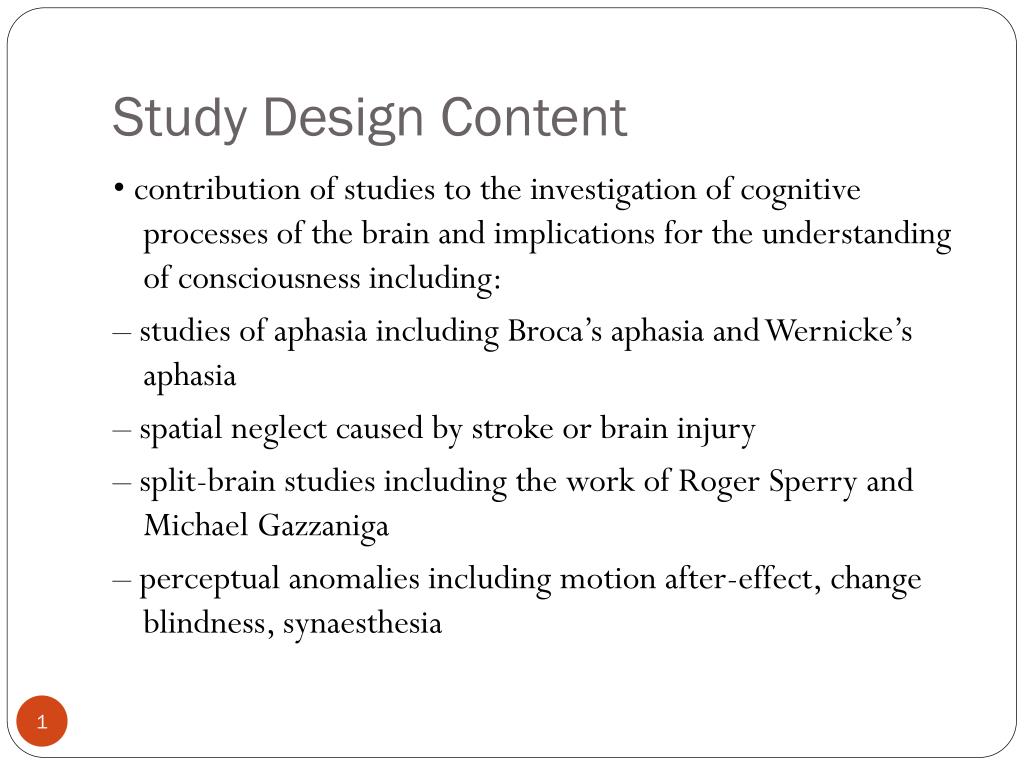 Study Design Content

• contribution of studies to the investigation of cognitive processes of the brain and implications for the understanding of consciousness including:

– studies of aphasia including Broca’s aphasia and Wernicke’s aphasia

– spatial neglect caused by stroke or brain injury

– split-brain studies including the work of Roger Sperry and Michael Gazzaniga

– perceptual anomalies including motion after-effect, change blindness, synaesthesia

1